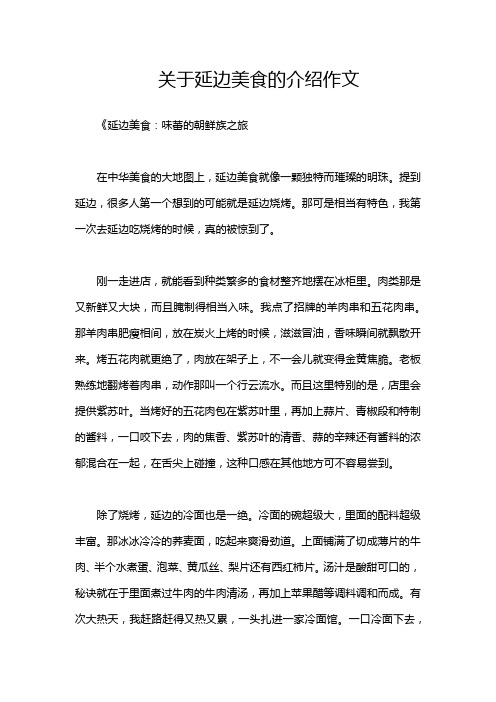 关于延边美食的介绍作文

《延边美食：味蕾的朝鲜族之旅

在中华美食的大地图上，延边美食就像一颗独特而璀璨的明珠。提到延边，很多人第一个想到的可能就是延边烧烤。那可是相当有特色，我第一次去延边吃烧烤的时候，真的被惊到了。

刚一走进店，就能看到种类繁多的食材整齐地摆在冰柜里。肉类那是又新鲜又大块，而且腌制得相当入味。我点了招牌的羊肉串和五花肉串。那羊肉串肥瘦相间，放在炭火上烤的时候，滋滋冒油，香味瞬间就飘散开来。烤五花肉就更绝了，肉放在架子上，不一会儿就变得金黄焦脆。老板熟练地翻烤着肉串，动作那叫一个行云流水。而且这里特别的是，店里会提供紫苏叶。当烤好的五花肉包在紫苏叶里，再加上蒜片、青椒段和特制的酱料，一口咬下去，肉的焦香、紫苏叶的清香、蒜的辛辣还有酱料的浓郁混合在一起，在舌尖上碰撞，这种口感在其他地方可不容易尝到。

除了烧烤，延边的冷面也是一绝。冷面的碗超级大，里面的配料超级丰富。那冰冰冷冷的荞麦面，吃起来爽滑劲道。上面铺满了切成薄片的牛肉、半个水煮蛋、泡菜、黄瓜丝、梨片还有西红柿片。汤汁是酸甜可口的，秘诀就在于里面煮过牛肉的牛肉清汤，再加上苹果醋等调料调和而成。有次大热天，我赶路赶得又热又累，一头扎进一家冷面馆。一口冷面下去，